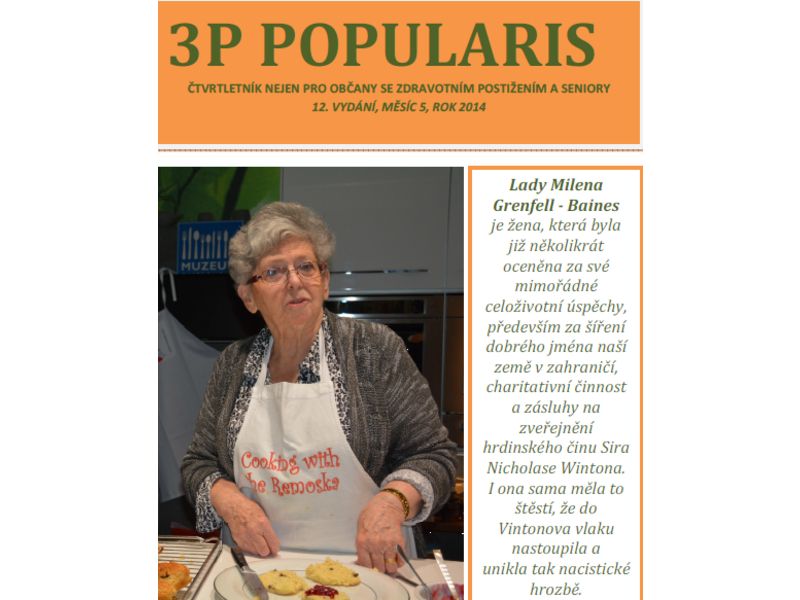 3P POPULARIS

ČTVRTLETNÍK NEJEN PRO OBČANY SE ZDRAVOTNÍM POSTIŽENÍM A SENIORY

12. VYDÁNÍ, MĚSÍC 5, ROK 2014

MUZEU

Cooking with the Remoska

Lady Milena Grenfell - Baines je žena, která byla již několikrát oceněna za své mimořádné celoživotní úspěchy, především za šíření dobrého jména naší země v zahraničí, charitativní činnost a zásluhy na zveřejnění hrdinského činu Sira Nicholase Wintona. I ona sama měla to štěstí, že do Vintonova vlaku nastoupila a unikla tak nacistické hrozbě.